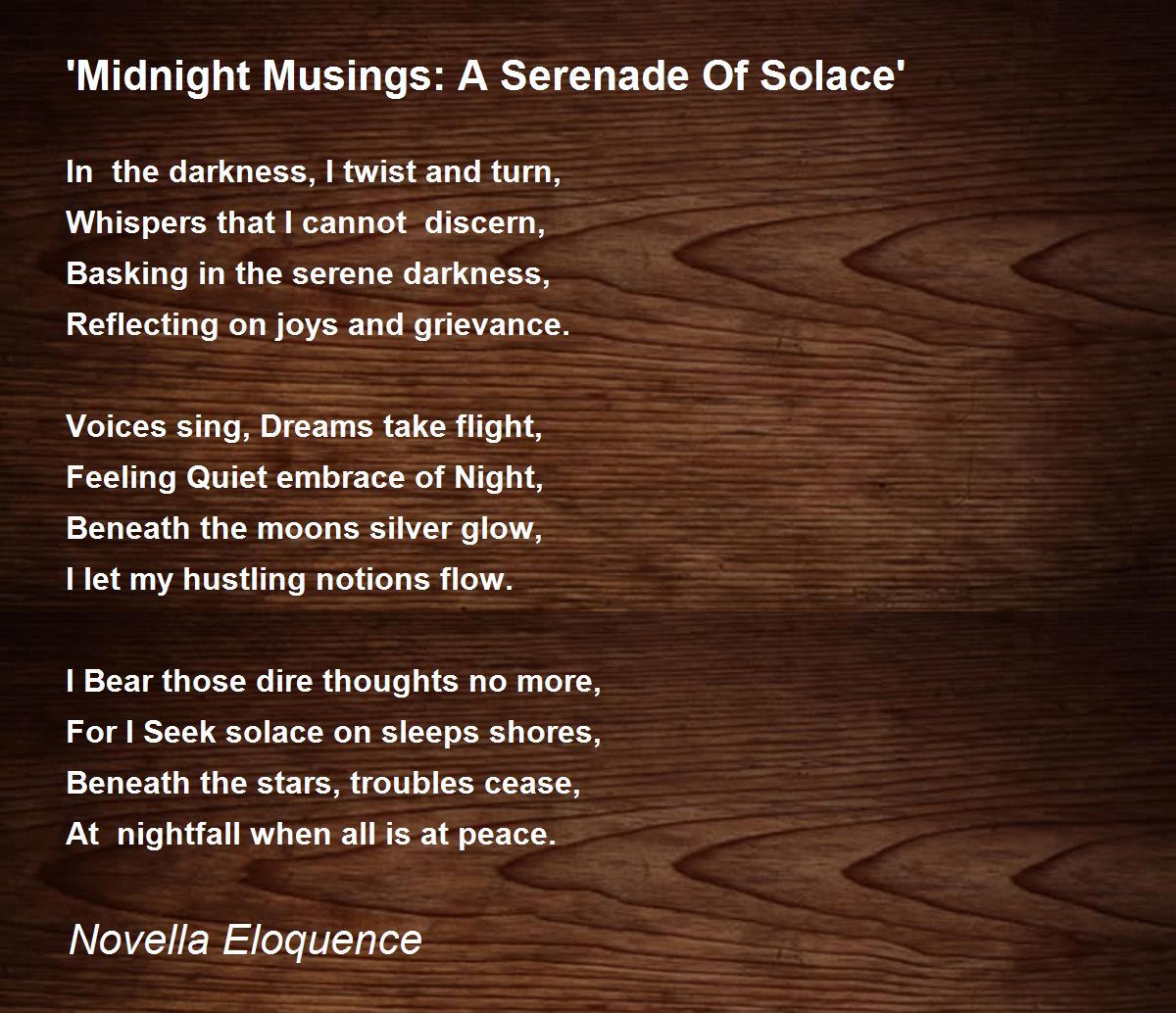 'Midnight Musings: A Serenade Of Solace'

In  the darkness, I twist and turn,
Whispers that I cannot  discern,
Basking in the serene darkness,
Reflecting on joys and grievance.

Voices sing, Dreams take flight,
Feeling Quiet embrace of Night,
Beneath the moons silver glow,
I let my hustling notions flow.

I Bear those dire thoughts no more,
For I Seek solace on sleeps shores,
Beneath the stars, troubles cease,
At  nightfall when all is at peace.

Novella Eloquence